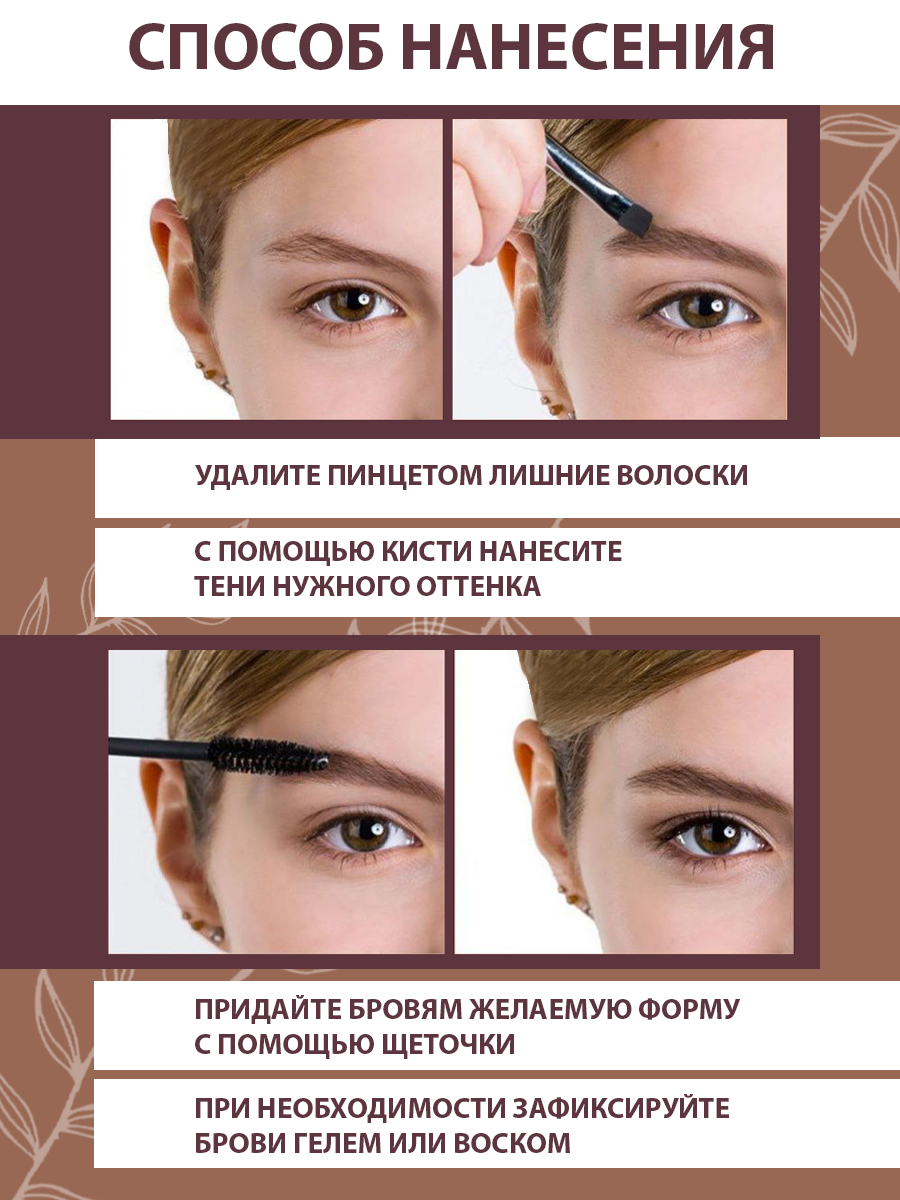 СПОСОБ НАНЕСЕНИЯ

УДАЛИТЕ ПИНЦЕТОМ ЛИШНИЕ ВОЛОСКИ

С ПОМОЩЬЮ КИСТИ НАНЕСИТЕ ТЕНИ НУЖНОГО ОТТЕНКА

ПРИДАЙТЕ БРОВЯМ ЖЕЛАЕМУЮ ФОРМУ С ПОМОЩЬЮ ЩЕТОЧКИ

ПРИ НЕОБХОДИМОСТИ ЗАФИКСИРУЙТЕ БРОВИ ГЕЛЕМ ИЛИ ВОСКОМ